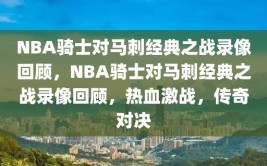 NBA骑士对马刺经典之战录像回顾，NBA骑士对马刺经典之战录像回顾，热血激战，传奇对决